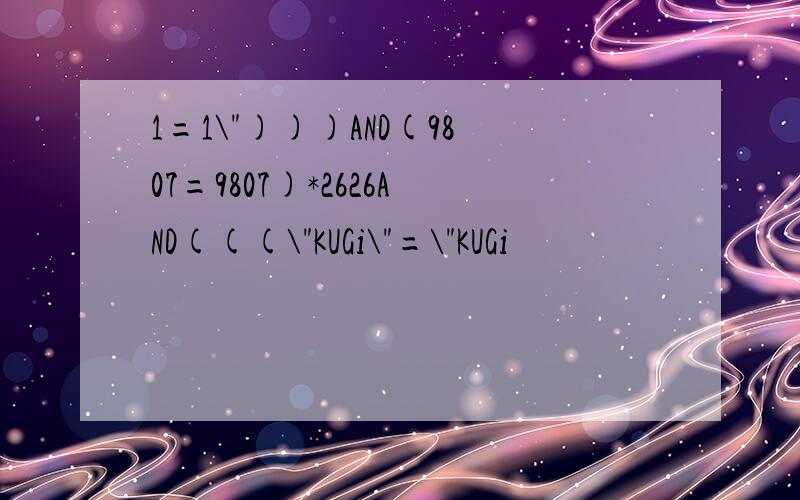 1=1\")))AND(9807=9807)*2626AND(((\"KUGi\"=\"KUGi